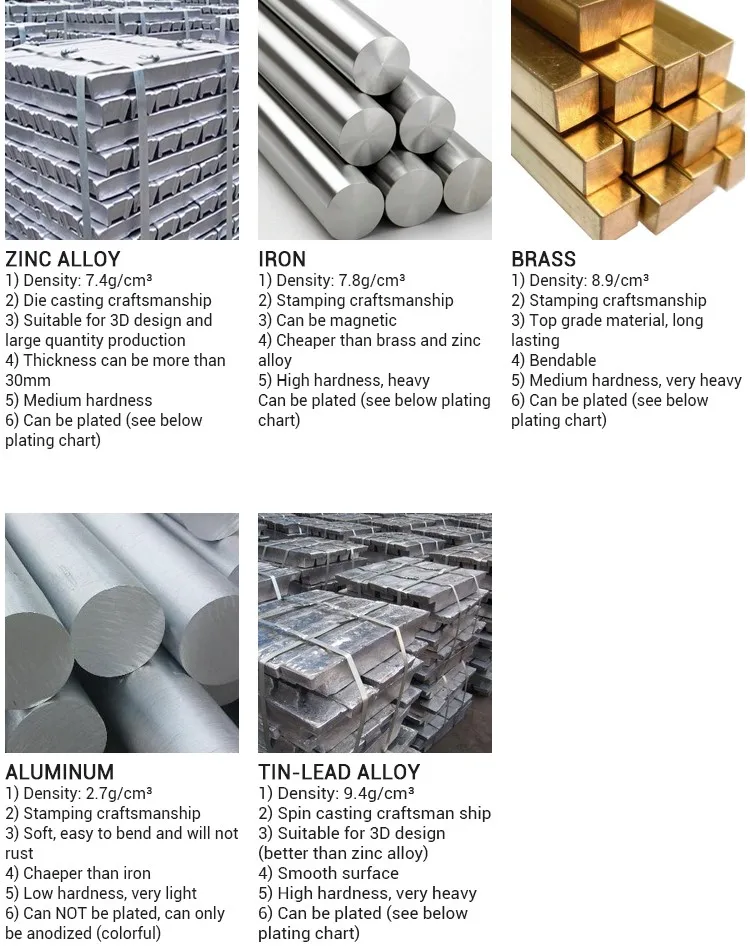 ZINC ALLOY
1) Density: 7.4g/cm³
2) Die casting craftsmanship
3) Suitable for 3D design and large quantity production
4) Thickness can be more than 30mm
5) Medium hardness
6) Can be plated (see below plating chart)

IRON
1) Density: 7.8g/cm³
2) Stamping craftsmanship
3) Can be magnetic
4) Cheaper than brass and zinc alloy
5) High hardness, heavy
Can be plated (see below plating chart)

BRASS
1) Density: 8.9/cm³
2) Stamping craftsmanship
3) Top grade material, long lasting
4) Bendable
5) Medium hardness, very heavy
6) Can be plated (see below plating chart)

ALUMINUM
1) Density: 2.7g/cm³
2) Stamping craftsmanship
3) Soft, easy to bend and will not rust
4) Chaeper than iron
5) Low hardness, very light
6) Can NOT be plated, can only be anodized (colorful)

TIN-LEAD ALLOY
1) Density: 9.4g/cm³
2) Spin casting craftsman ship
3) Suitable for 3D design (better than zinc alloy)
4) Smooth surface
5) High hardness, very heavy
6) Can be plated (see below plating chart)